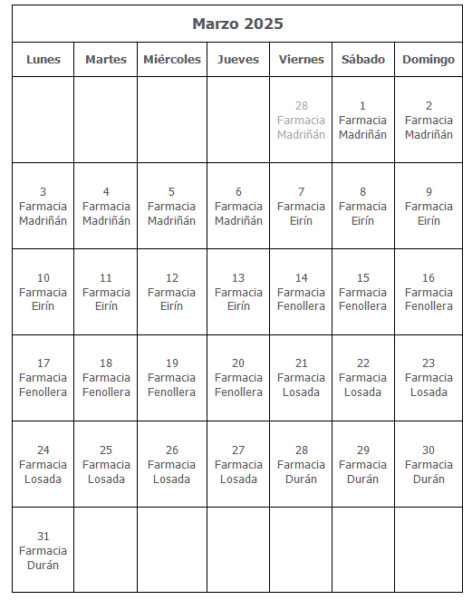 Marzo 2025

| Lunes | Martes | Miércoles | Jueves | Viernes | Sábado | Domingo |
|---|---|---|---|---|---|---|
| | | | | 28 Farmacia Madriñán | 1 Farmacia Madriñán | 2 Farmacia Madriñán |
| 3 Farmacia Madriñán | 4 Farmacia Madriñán | 5 Farmacia Madriñán | 6 Farmacia Madriñán | 7 Farmacia Eirín | 8 Farmacia Eirín | 9 Farmacia Eirín |
| 10 Farmacia Eirín | 11 Farmacia Eirín | 12 Farmacia Eirín | 13 Farmacia Eirín | 14 Farmacia Fenollera | 15 Farmacia Fenollera | 16 Farmacia Fenollera |
| 17 Farmacia Fenollera | 18 Farmacia Fenollera | 19 Farmacia Fenollera | 20 Farmacia Fenollera | 21 Farmacia Losada | 22 Farmacia Losada | 23 Farmacia Losada |
| 24 Farmacia Losada | 25 Farmacia Losada | 26 Farmacia Losada | 27 Farmacia Losada | 28 Farmacia Durán | 29 Farmacia Durán | 30 Farmacia Durán |
| 31 Farmacia Durán | | | | | | |